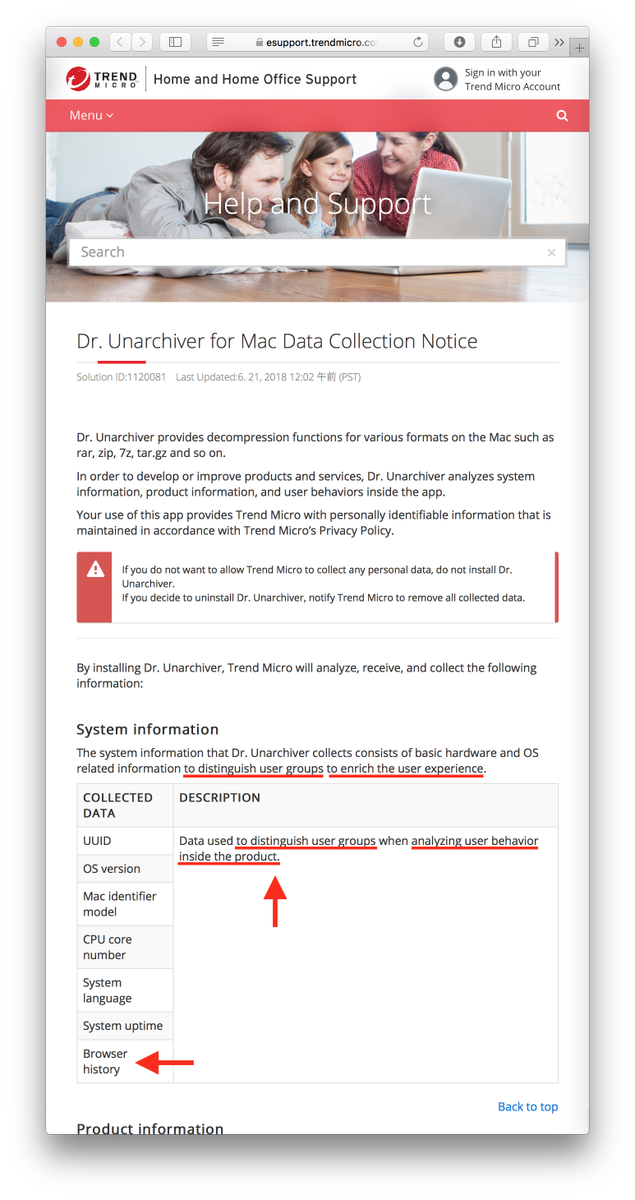 esupport.trendmicro.co

TREND MICRO Home and Home Office Support

Sign in with your Trend Micro Account

Menu

Help and Support

Search

Dr. Unarchiver for Mac Data Collection Notice

Solution ID:1120081 Last Updated:6. 21, 2018 12:02 午前 (PST)

Dr. Unarchiver provides decompression functions for various formats on the Mac such as rar, zip, 7z, tar.gz and so on.

In order to develop or improve products and services, Dr. Unarchiver analyzes system information, product information, and user behaviors inside the app.

Your use of this app provides Trend Micro with personally identifiable information that is maintained in accordance with Trend Micro's Privacy Policy.

If you do not want to allow Trend Micro to collect any personal data, do not install Dr. Unarchiver.
If you decide to uninstall Dr. Unarchiver, notify Trend Micro to remove all collected data.

By installing Dr. Unarchiver, Trend Micro will analyze, receive, and collect the following information:

System information

The system information that Dr. Unarchiver collects consists of basic hardware and OS related information to distinguish user groups to enrich the user experience.

| COLLECTED DATA | DESCRIPTION |
|---|---|
| UUID | Data used to distinguish user groups when analyzing user behavior inside the product. |
| OS version | |
| Mac identifier model | |
| CPU core number | |
| System language | |
| System uptime | |
| Browser history | |

Back to top

Product information